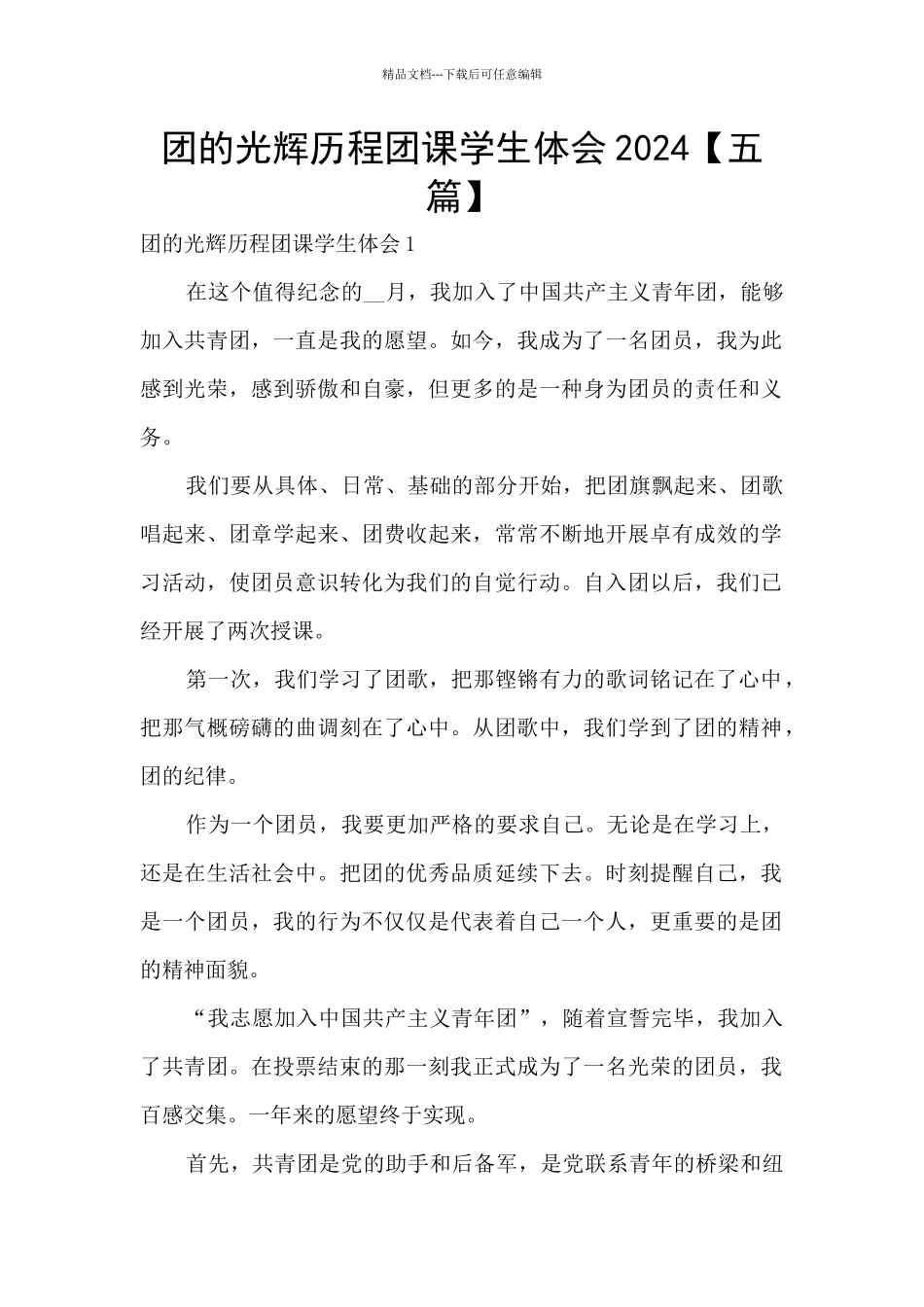 精品文档---下载后可任意编辑

团的光辉历程团课学生体会 2024【五篇】

团的光辉历程团课学生体会 1

在这个值得纪念的__月，我加入了中国共产主义青年团，能够加入共青团，一直是我的愿望。如今，我成为了一名团员，我为此感到光荣，感到骄傲和自豪，但更多的是一种身为团员的责任和义务。

我们要从具体、日常、基础的部分开始，把团旗飘起来、团歌唱起来、团章学起来、团费收起来，常常不断地开展卓有成效的学习活动，使团员意识转化为我们的自觉行动。自入团以后，我们已经开展了两次授课。

第一次，我们学习了团歌，把那铿锵有力的歌词铭记在了心中，把那气概磅礴的曲调刻在了心中。从团歌中，我们学到了团的精神，团的纪律。

作为一个团员，我要更加严格的要求自己。无论是在学习上，还是在生活社会中。把团的优秀品质延续下去。时刻提醒自己，我是一个团员，我的行为不仅仅是代表着自己一个人，更重要的是团的精神面貌。

“我志愿加入中国共产主义青年团”，随着宣誓完毕，我加入了共青团。在投票结束的那一刻我正式成为了一名光荣的团员，我百感交集。一年来的愿望终于实现。

首先，共青团是党的助手和后备军，是党联系青年的桥梁和纽